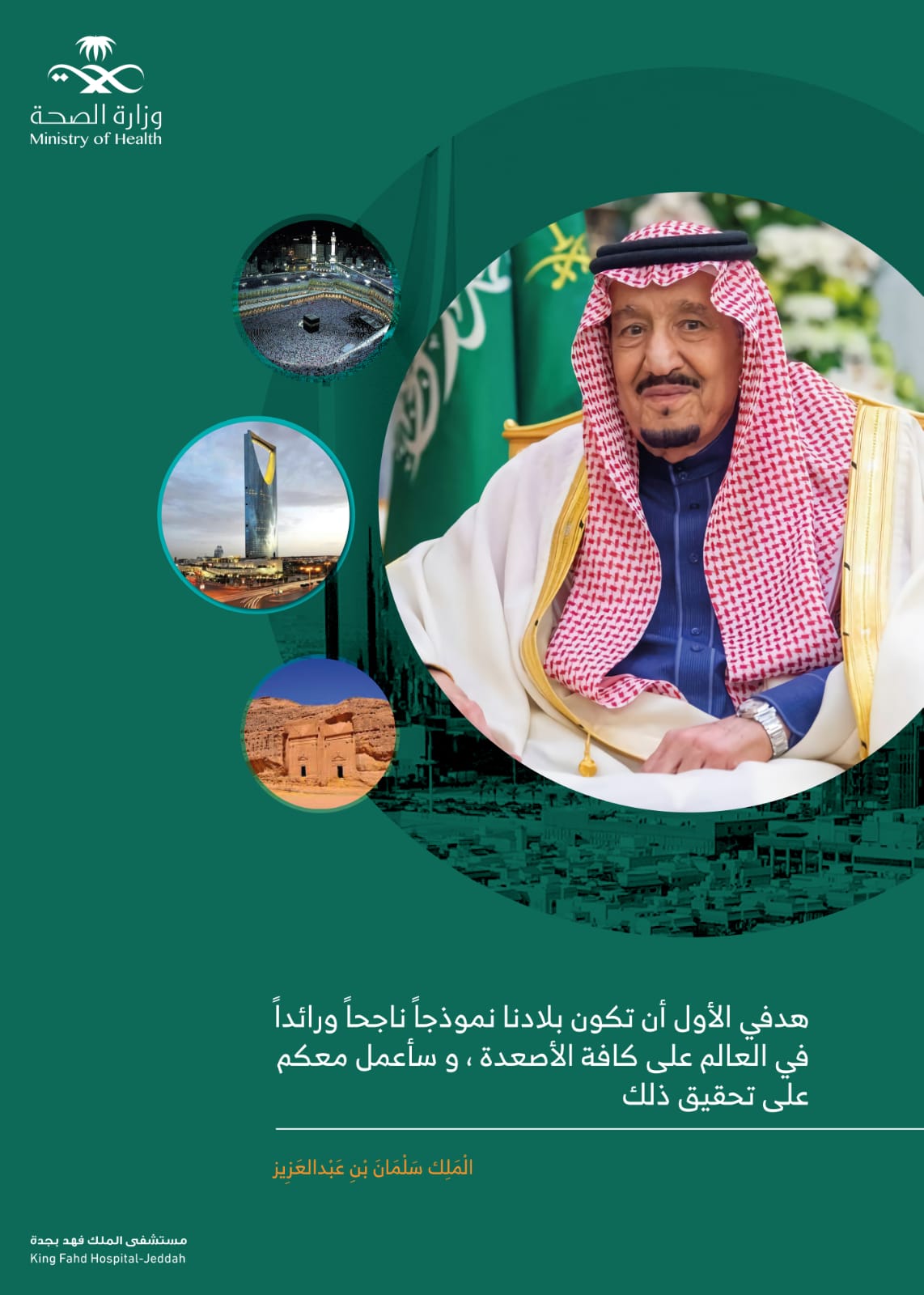 وزارة الصحة
Ministry of Health

هدفي الأول أن تكون بلادنا نموذجاً ناجحاً ورائداً في العالم على كافة الأصعدة ، و سأعمل معكم على تحقيق ذلك

الْمَلِك سَلْمَانَ بْنِ عَبْدالعَزِيز

مستشفى الملك فهد بجدة
King Fahd Hospital-Jeddah